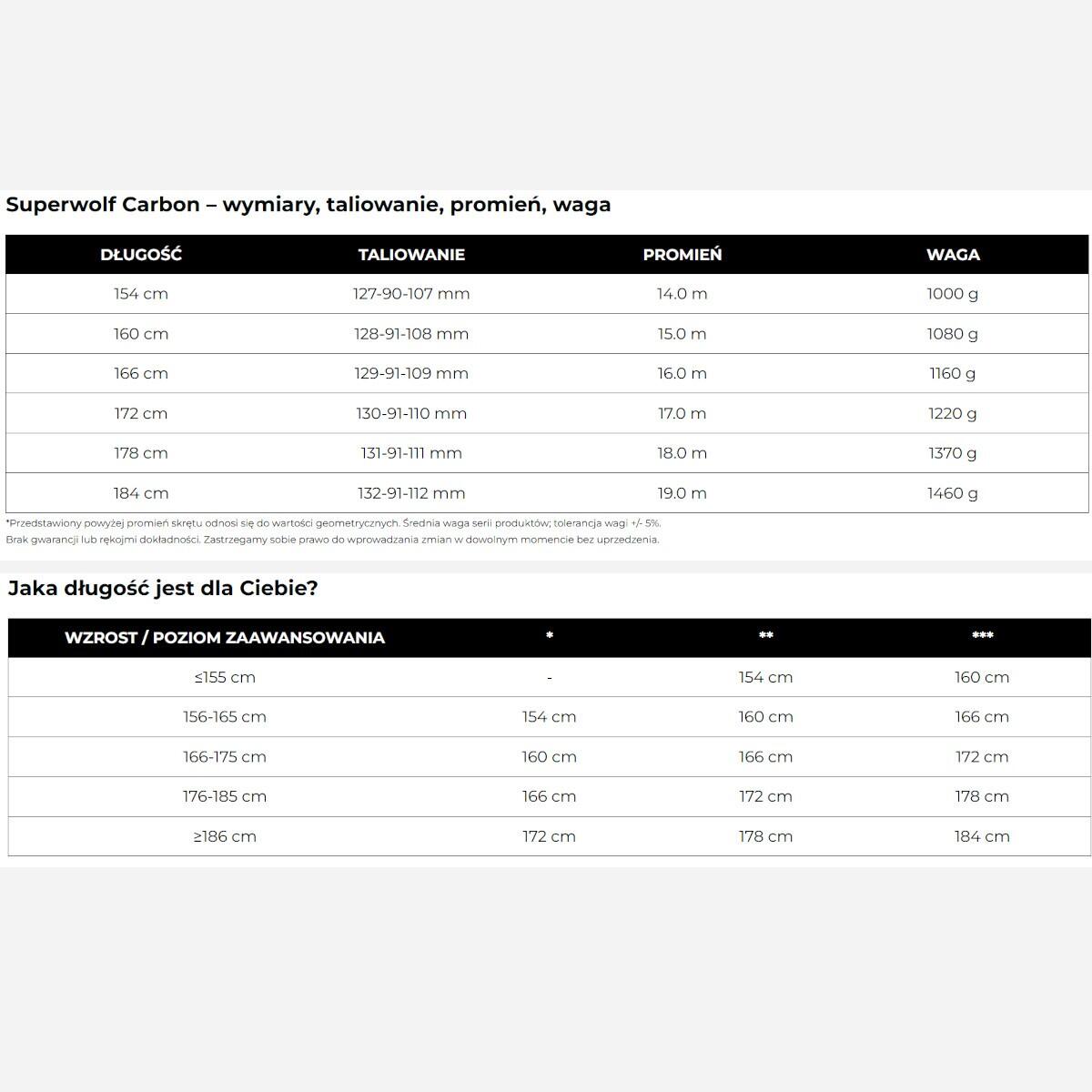 Superwolf Carbon – wymiary, taliowanie, promień, waga

| DŁUGOŚĆ | TALIOWANIE | PROMIEŃ | WAGA |
|---|---|---|---|
| 154 cm | 127-90-107 mm | 14.0 m | 1000 g |
| 160 cm | 128-91-108 mm | 15.0 m | 1080 g |
| 166 cm | 129-91-109 mm | 16.0 m | 1160 g |
| 172 cm | 130-91-110 mm | 17.0 m | 1220 g |
| 178 cm | 131-91-111 mm | 18.0 m | 1370 g |
| 184 cm | 132-91-112 mm | 19.0 m | 1460 g |

*Przedstawiony powyżej promień skrętu odnosi się do wartości geometrycznych. Średnia waga serii produktów; tolerancja wagi +/- 5%.
Brak gwarancji lub rękojmi dokładności. Zastrzegamy sobie prawo do wprowadzania zmian w dowolnym momencie bez uprzedzenia.

Jaka długość jest dla Ciebie?

| WZROST / POZIOM ZAAWANSOWANIA | * | ** | *** |
|---|---|---|---|
| ≤155 cm | - | 154 cm | 160 cm |
| 156-165 cm | 154 cm | 160 cm | 166 cm |
| 166-175 cm | 160 cm | 166 cm | 172 cm |
| 176-185 cm | 166 cm | 172 cm | 178 cm |
| ≥186 cm | 172 cm | 178 cm | 184 cm |